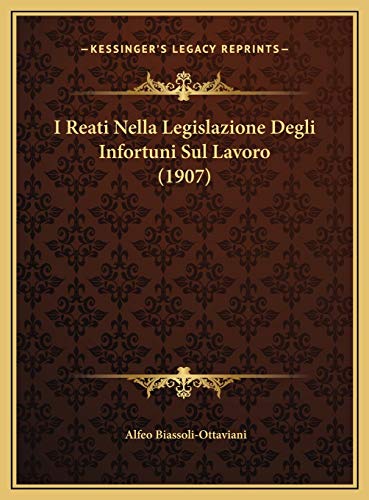 —KESSINGER'S LEGACY REPRINTS—

I Reati Nella Legislazione Degli Infortuni Sul Lavoro (1907)

Alfeo Biassoli-Ottaviani